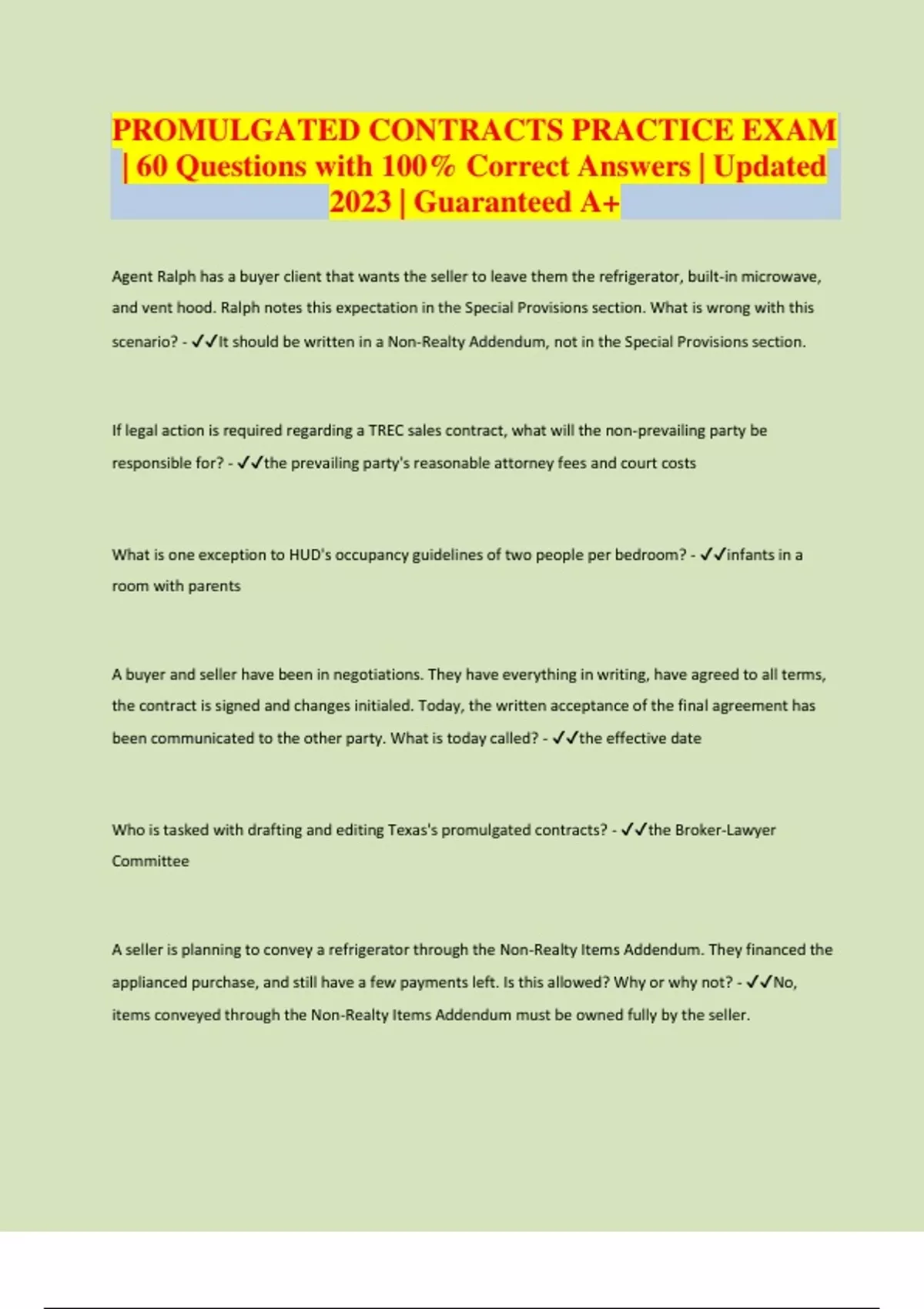 PROMULGATED CONTRACTS PRACTICE EXAM | 60 Questions with 100% Correct Answers | Updated 2023 | Guaranteed A+

Agent Ralph has a buyer client that wants the seller to leave them the refrigerator, built-in microwave, and vent hood. Ralph notes this expectation in the Special Provisions section. What is wrong with this scenario? - ✓✓It should be written in a Non-Realty Addendum, not in the Special Provisions section.

If legal action is required regarding a TREC sales contract, what will the non-prevailing party be responsible for? - ✓✓the prevailing party's reasonable attorney fees and court costs

What is one exception to HUD's occupancy guidelines of two people per bedroom? - ✓✓infants in a room with parents

A buyer and seller have been in negotiations. They have everything in writing, have agreed to all terms, the contract is signed and changes initialed. Today, the written acceptance of the final agreement has been communicated to the other party. What is today called? - ✓✓the effective date

Who is tasked with drafting and editing Texas's promulgated contracts? - ✓✓the Broker-Lawyer Committee

A seller is planning to convey a refrigerator through the Non-Realty Items Addendum. They financed the applianced purchase, and still have a few payments left. Is this allowed? Why or why not? - ✓✓No, items conveyed through the Non-Realty Items Addendum must be owned fully by the seller.